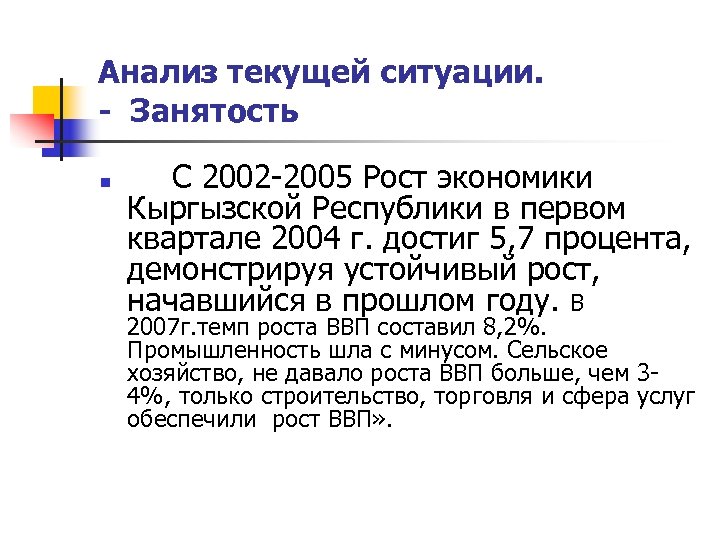 Анализ текущей ситуации.
- Занятость

С 2002-2005 Рост экономики Кыргызской Республики в первом квартале 2004 г. достиг 5,7 процента, демонстрируя устойчивый рост, начавшийся в прошлом году. В 2007г.темп роста ВВП составил 8,2%. Промышленность шла с минусом. Сельское хозяйство, не давало роста ВВП больше, чем 3-4%, только строительство, торговля и сфера услуг обеспечили рост ВВП».